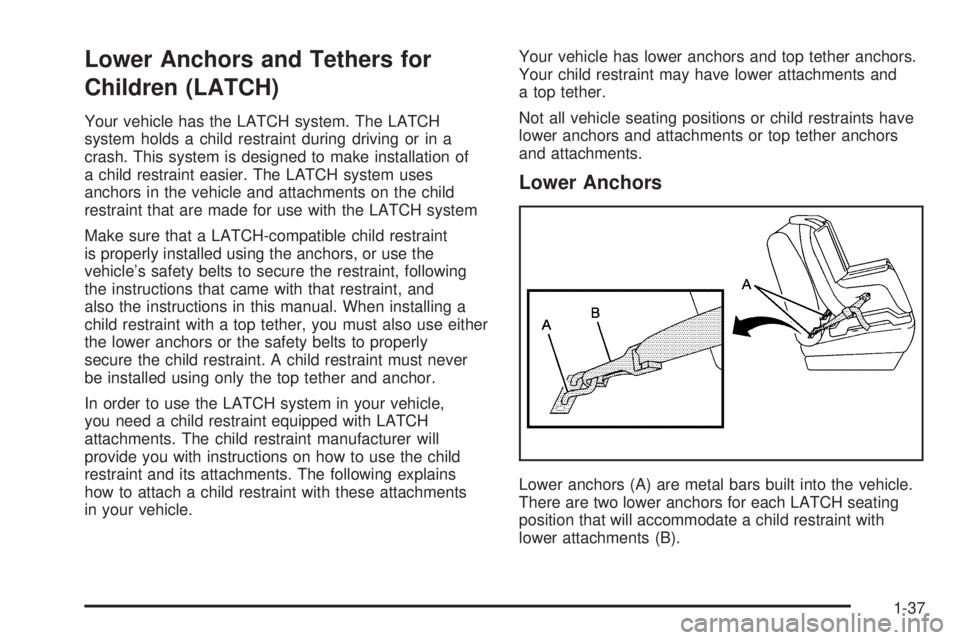 Lower Anchors and Tethers for Children (LATCH)

Your vehicle has the LATCH system. The LATCH system holds a child restraint during driving or in a crash. This system is designed to make installation of a child restraint easier. The LATCH system uses anchors in the vehicle and attachments on the child restraint that are made for use with the LATCH system

Make sure that a LATCH-compatible child restraint is properly installed using the anchors, or use the vehicle's safety belts to secure the restraint, following the instructions that came with that restraint, and also the instructions in this manual. When installing a child restraint with a top tether, you must also use either the lower anchors or the safety belts to properly secure the child restraint. A child restraint must never be installed using only the top tether and anchor.

In order to use the LATCH system in your vehicle, you need a child restraint equipped with LATCH attachments. The child restraint manufacturer will provide you with instructions on how to use the child restraint and its attachments. The following explains how to attach a child restraint with these attachments in your vehicle.

Your vehicle has lower anchors and top tether anchors. Your child restraint may have lower attachments and a top tether.

Not all vehicle seating positions or child restraints have lower anchors and attachments or top tether anchors and attachments.

Lower Anchors

A
B
A

Lower anchors (A) are metal bars built into the vehicle. There are two lower anchors for each LATCH seating position that will accommodate a child restraint with lower attachments (B).

1-37

carmanualsonline.info